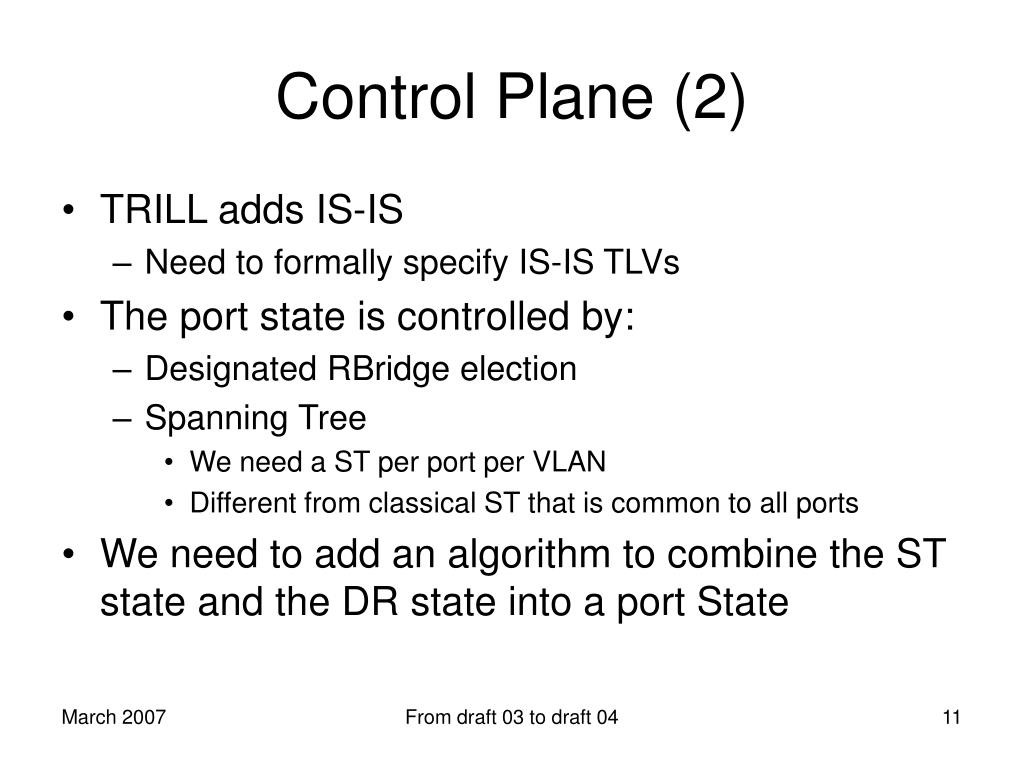 Control Plane (2)

• TRILL adds IS-IS
– Need to formally specify IS-IS TLVs
• The port state is controlled by:
– Designated RBridge election
– Spanning Tree
• We need a ST per port per VLAN
• Different from classical ST that is common to all ports
• We need to add an algorithm to combine the ST state and the DR state into a port State

March 2007

From draft 03 to draft 04

11